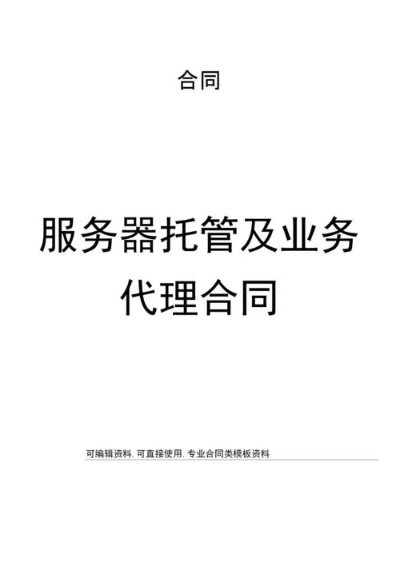 合同

服务器托管及业务代理合同

可编辑资料. 可直接使用. 专业合同类模板资料